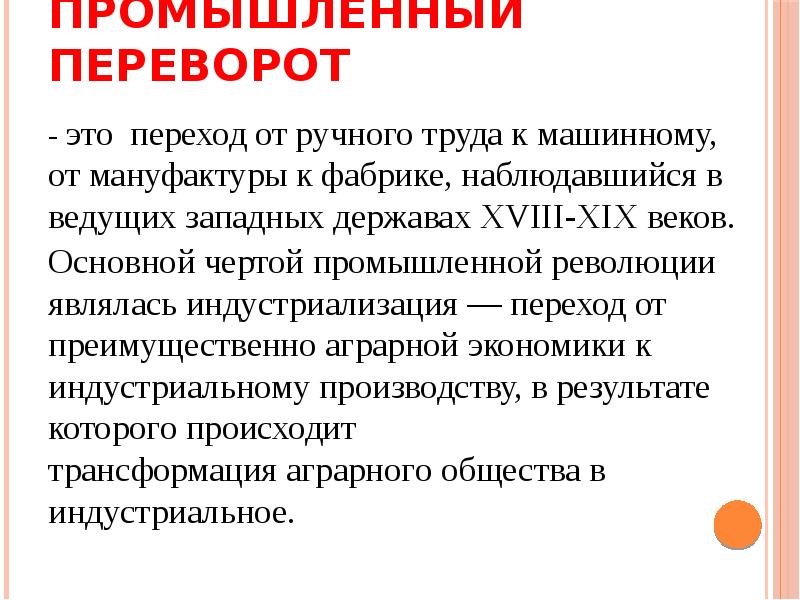 ПРОМЫШЛЕННЫЙ ПЕРЕВОРОТ

- это переход от ручного труда к машинному, от мануфактуры к фабрике, наблюдавшийся в ведущих западных державах XVIII-XIX веков.

Основной чертой промышленной революции являлась индустриализация — переход от преимущественно аграрной экономики к индустриальному производству, в результате которого происходит трансформация аграрного общества в индустриальное.